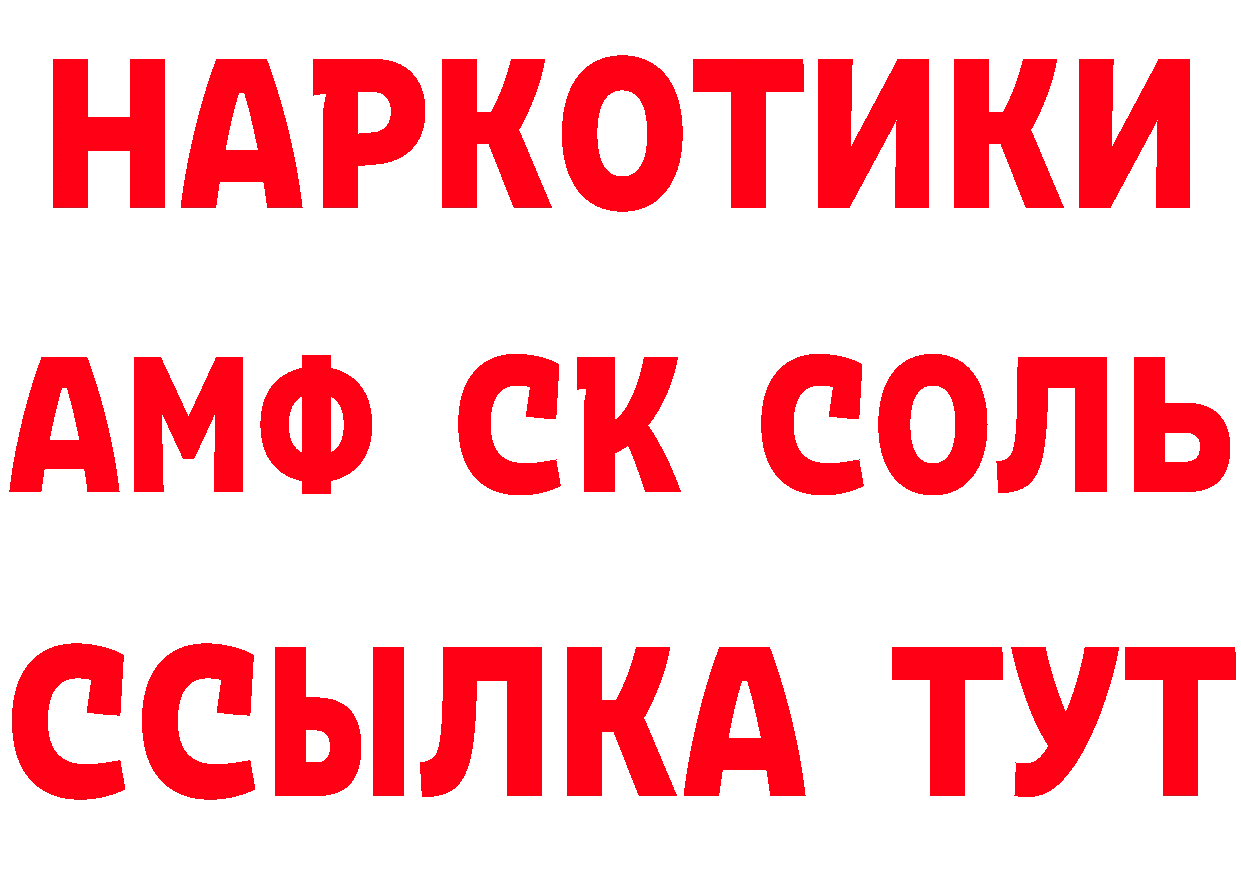 НАРКОТИКИ

АМФ СК СОЛЬ

ССЫЛКА ТУТ